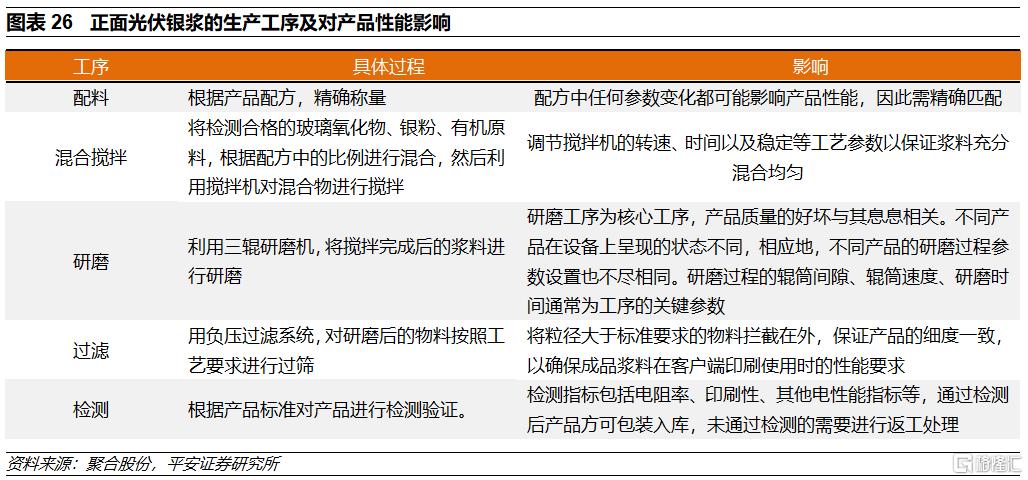 图表 26 正面光伏银浆的生产工序及对产品性能影响

| 工序 | 具体过程 | 影响 |
|---|---|---|
| 配料 | 根据产品配方，精确称量 | 配方中任何参数变化都可能影响产品性能，因此需精确匹配 |
| 混合搅拌 | 将检测合格的玻璃氧化物、银粉、有机原料，根据配方中的比例进行混合，然后利用搅拌机对混合物进行搅拌 | 调节搅拌机的转速、时间以及稳定等工艺参数以保证浆料充分混合均匀 |
| 研磨 | 利用三辊研磨机，将搅拌完成后的浆料进行研磨 | 研磨工序为核心工序，产品质量的好坏与其息息相关。不同产品在设备上呈现的状态不同，相应地，不同产品的研磨过程参数设置也不尽相同。研磨过程的辊筒间隙、辊筒速度、研磨时间通常为工序的关键参数 |
| 过滤 | 用负压过滤系统，对研磨后的物料按照工艺要求进行过筛 | 将粒径大于标准要求的物料拦截在外，保证产品的细度一致，以确保成品浆料在客户端印刷使用时的性能要求 |
| 检测 | 根据产品标准对产品进行检测验证。 | 检测指标包括电阻率、印刷性、其他电性能指标等，通过检测后产品方可包装入库，未通过检测的需要进行返工处理 |

资料来源：聚合股份，平安证券研究所

格隆汇